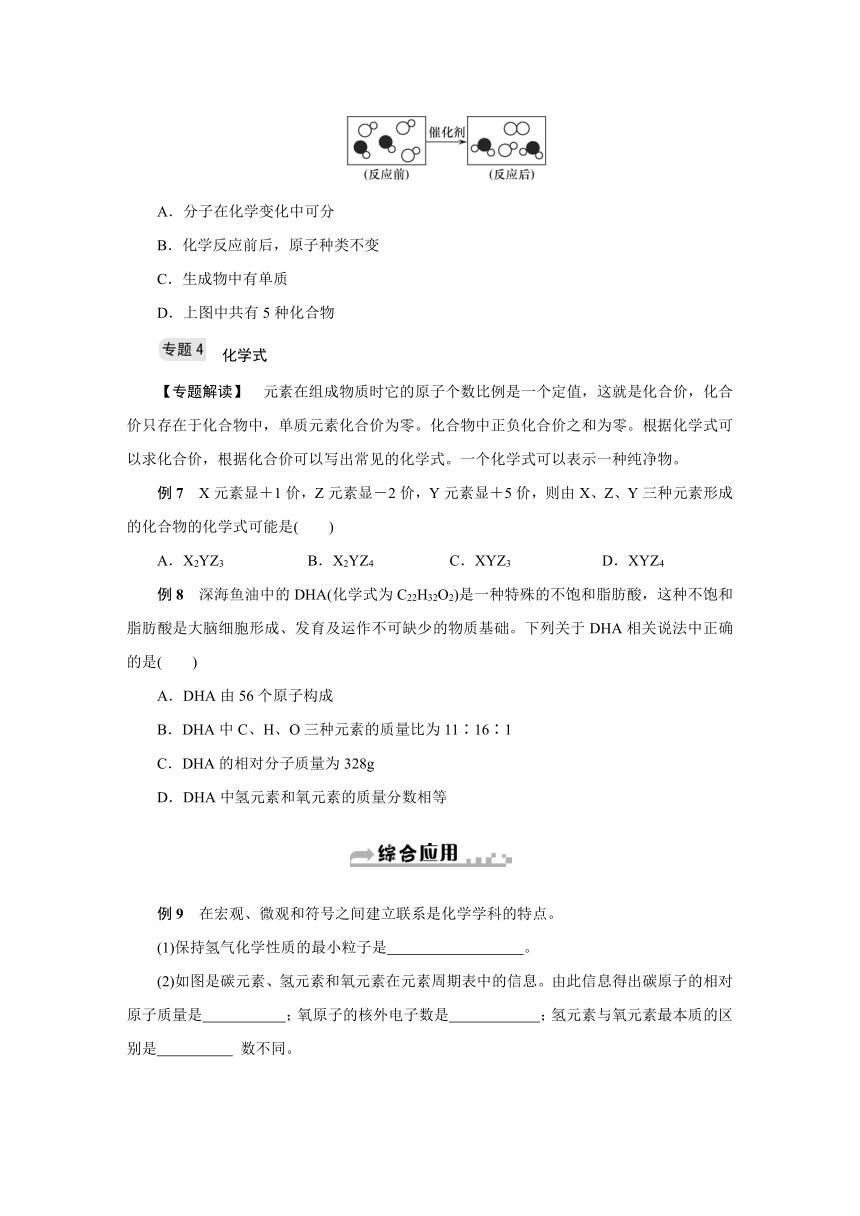 催化剂

(反应前)　(反应后)

A．分子在化学变化中可分

B．化学反应前后，原子种类不变

C．生成物中有单质

D．上图中共有 5 种化合物

专题 4　化学式

【专题解读】　元素在组成物质时它的原子个数比例是一个定值，这就是化合价，化合价只存在于化合物中，单质元素化合价为零。化合物中正负化合价之和为零。根据化学式可以求化合价，根据化合价可以写出常见的化学式。一个化学式可以表示一种纯净物。

例 7　X 元素显＋1 价，Z 元素显－2 价，Y 元素显＋5 价，则由 X、Z、Y 三种元素形成的化合物的化学式可能是(　　)

A．$X_2YZ_3$　　B．$X_2YZ_4$　　C．$XYZ_3$　　D．$XYZ_4$

例 8　深海鱼油中的 DHA(化学式为 $C_{22}H_{32}O_2$)是一种特殊的不饱和脂肪酸，这种不饱和脂肪酸是大脑细胞形成、发育及运作不可缺少的物质基础。下列关于 DHA 相关说法中正确的是(　　)

A．DHA 由 56 个原子构成

B．DHA 中 C、H、O 三种元素的质量比为 11∶16∶1

C．DHA 的相对分子质量为 328g

D．DHA 中氢元素和氧元素的质量分数相等

综合应用

例 9　在宏观、微观和符号之间建立联系是化学学科的特点。

(1)保持氢气化学性质的最小粒子是__________________。

(2)如图是碳元素、氢元素和氧元素在元素周期表中的信息。由此信息得出碳原子的相对原子质量是___________；氧原子的核外电子数是____________；氢元素与氧元素最本质的区别是__________ 数不同。